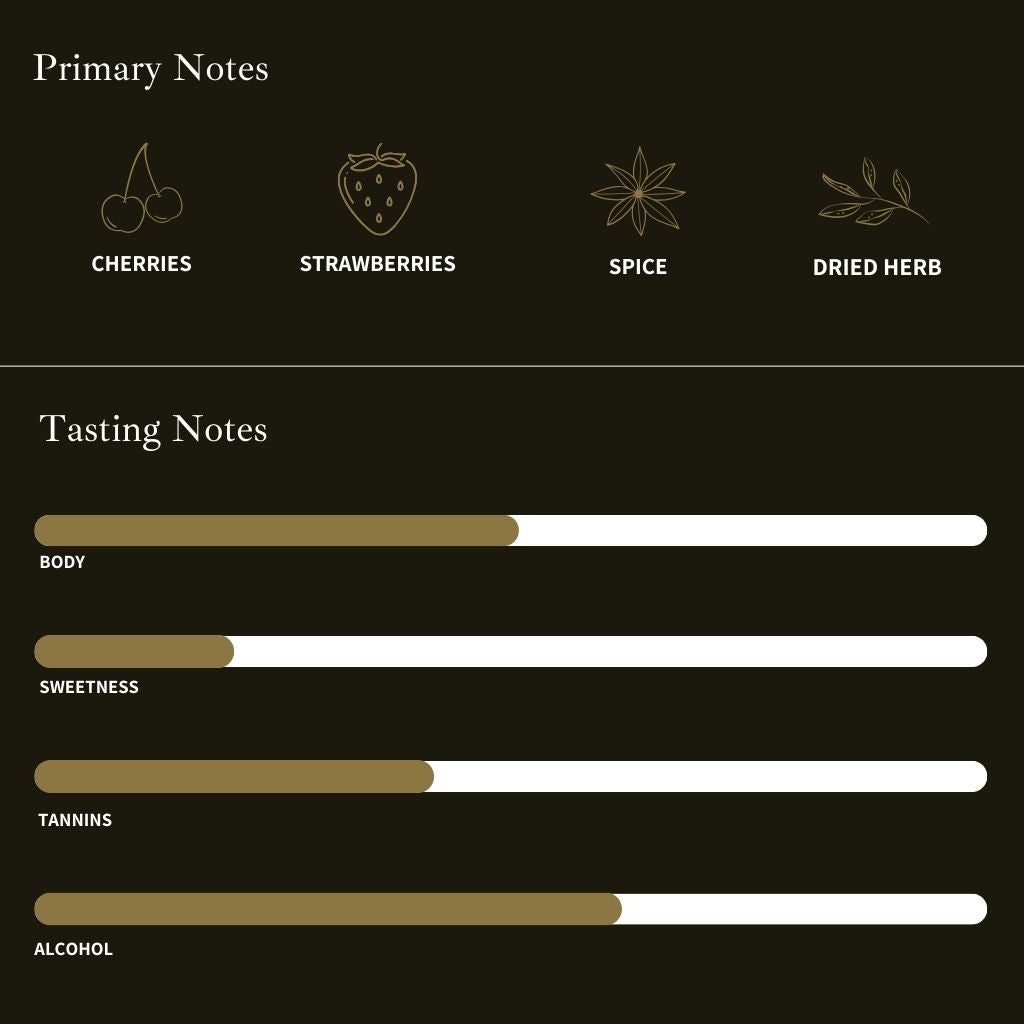 Primary Notes

CHERRIES

STRAWBERRIES

SPICE

DRIED HERB

Tasting Notes

BODY

SWEETNESS

TANNINS

ALCOHOL